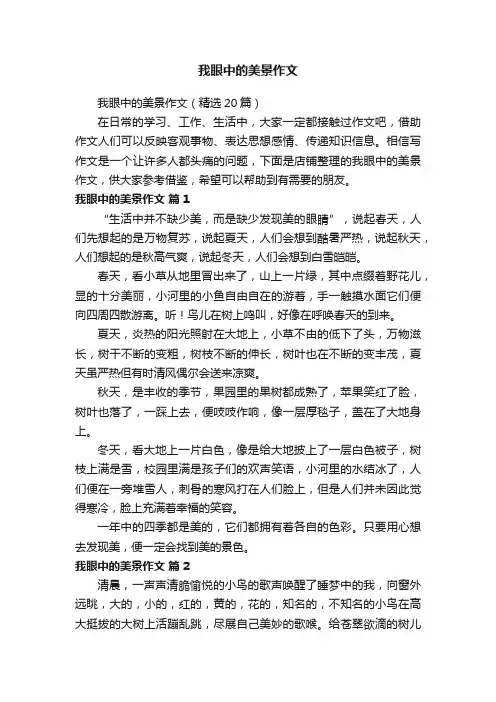 我眼中的美景作文

我眼中的美景作文（精选20篇）

在日常的学习、工作、生活中，大家一定都接触过作文吧，借助作文人们可以反映客观事物、表达思想感情、传递知识信息。相信写作文是一个让许多人都头痛的问题，下面是店铺整理的我眼中的美景作文，供大家参考借鉴，希望可以帮助到有需要的朋友。

我眼中的美景作文 篇1

“生活中并不缺少美，而是缺少发现美的眼睛”，说起春天，人们先想起的是万物复苏，说起夏天，人们会想到酷暑严热，说起秋天，人们想起的是秋高气爽，说起冬天，人们会想到白雪皑皑。

春天，看小草从地里冒出来了，山上一片绿，其中点缀着野花儿，显的十分美丽，小河里的小鱼自由自在的游着，手一触摸水面它们便向四周四散游离。听！鸟儿在树上鸣叫，好像在呼唤春天的到来。

夏天，炎热的阳光照射在大地上，小草不由的低下了头，万物滋长，树干不断的变粗，树枝不断的伸长，树叶也在不断的变丰茂，夏天虽严热但有时清风偶尔会送来凉爽。

秋天，是丰收的季节，果园里的果树都成熟了，苹果笑红了脸，树叶也落了，一踩上去，便吱吱作响，像一层厚毯子，盖在了大地身上。

冬天，看大地上一片白色，像是给大地披上了一层白色被子，树枝上满是雪，校园里满是孩子们的欢声笑语，小河里的水结冰了，人们便在一旁堆雪人，刺骨的寒风打在人们脸上，但是人们并未因此觉得寒冷，脸上充满着幸福的笑容。

一年中的四季都是美的，它们都拥有着各自的色彩。只要用心想去发现美，便一定会找到美的景色。

我眼中的美景作文 篇2

清晨，一声声清脆愉悦的小鸟的歌声唤醒了睡梦中的我，向窗外远眺，大的，小的，红的，黄的，花的，知名的，不知名的小鸟在高大挺拔的大树上活蹦乱跳，尽展自己美妙的歌喉。给苍翠欲滴的树儿